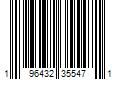 1 96432 35547 1